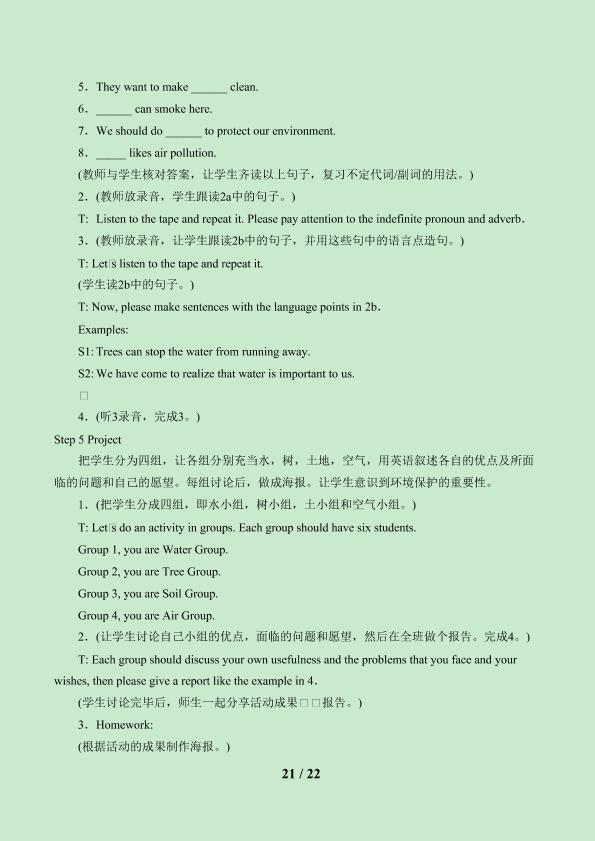 5．They want to make ______ clean.

6．______ can smoke here.

7．We should do ______ to protect our environment.

8．_____ likes air pollution.

(教师与学生核对答案，让学生齐读以上句子，复习不定代词/副词的用法。)

2．(教师放录音，学生跟读2a中的句子。)

T: Listen to the tape and repeat it. Please pay attention to the indefinite pronoun and adverb.

3．(教师放录音，让学生跟读2b中的句子，并用这些句中的语言点造句。)

T: Let□s listen to the tape and repeat it.

(学生读2b中的句子。)

T: Now, please make sentences with the language points in 2b.

Examples:

S1: Trees can stop the water from running away.

S2: We have come to realize that water is important to us.

□

4．(听3录音，完成3。)

Step 5 Project

把学生分为四组，让各组分别充当水，树，土地，空气，用英语叙述各自的优点及所面临的问题和自己的愿望。每组讨论后，做成海报。让学生意识到环境保护的重要性。

1．(把学生分成四组，即水小组，树小组，土小组和空气小组。)

T: Let□s do an activity in groups. Each group should have six students.

Group 1, you are Water Group.

Group 2, you are Tree Group.

Group 3, you are Soil Group.

Group 4, you are Air Group.

2．(让学生讨论自己小组的优点，面临的问题和愿望，然后在全班做个报告。完成4。)

T: Each group should discuss your own usefulness and the problems that you face and your wishes, then please give a report like the example in 4.

(学生讨论完毕后，师生一起分享活动成果□□报告。)

3．Homework:

(根据活动的成果制作海报。)

21 / 22